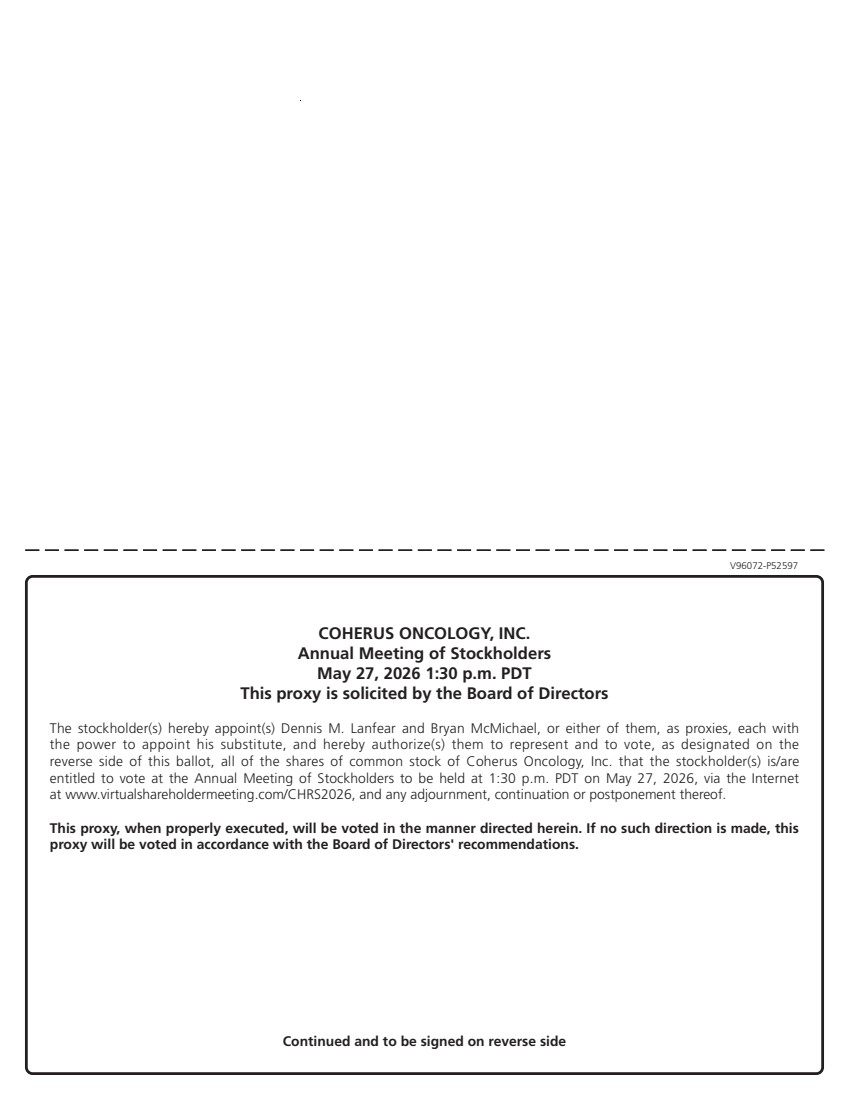 V96072-P52597

COHERUS ONCOLOGY, INC.
Annual Meeting of Stockholders
May 27, 2026 1:30 p.m. PDT
This proxy is solicited by the Board of Directors

The stockholder(s) hereby appoint(s) Dennis M. Lanfear and Bryan McMichael, or either of them, as proxies, each with the power to appoint his substitute, and hereby authorize(s) them to represent and to vote, as designated on the reverse side of this ballot, all of the shares of common stock of Coherus Oncology, Inc. that the stockholder(s) is/are entitled to vote at the Annual Meeting of Stockholders to be held at 1:30 p.m. PDT on May 27, 2026, via the Internet at www.virtualshareholdermeeting.com/CHRS2026, and any adjournment, continuation or postponement thereof.

This proxy, when properly executed, will be voted in the manner directed herein. If no such direction is made, this proxy will be voted in accordance with the Board of Directors' recommendations.

Continued and to be signed on reverse side